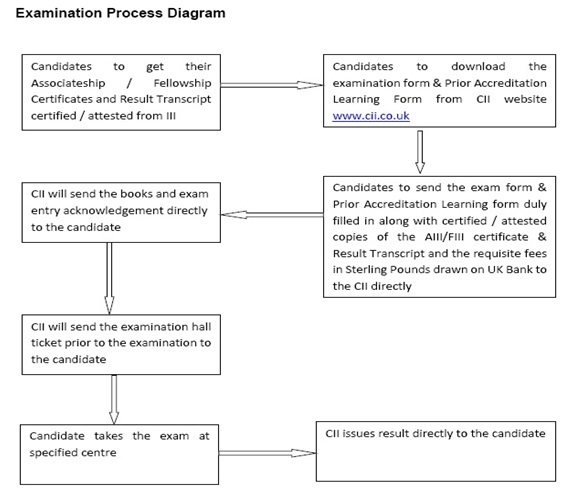 Examination Process Diagram

Candidates to get their Associateship / Fellowship Certificates and Result Transcript certified / attested from III

Candidates to download the examination form & Prior Accreditation Learning Form from CII website www.cii.co.uk

Candidates to send the exam form & Prior Accreditation Learning form duly filled in along with certified / attested copies of the AIII/FIII certificate & Result Transcript and the requisite fees in Sterling Pounds drawn on UK Bank to the CII directly

CII will send the books and exam entry acknowledgement directly to the candidate

CII will send the examination hall ticket prior to the examination to the candidate

Candidate takes the exam at specified centre

CII issues result directly to the candidate